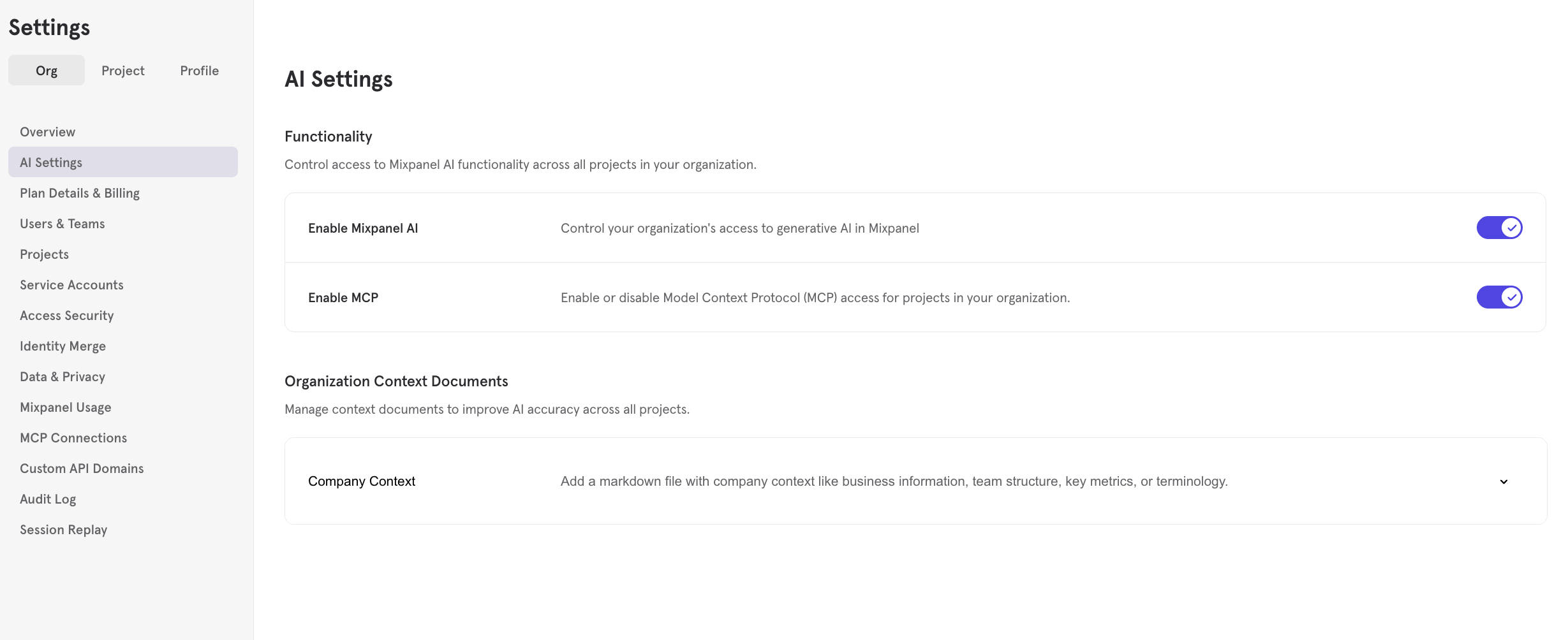 Settings

Org Project Profile

Overview
AI Settings
Plan Details & Billing
Users & Teams
Projects
Service Accounts
Access Security
Identity Merge
Data & Privacy
Mixpanel Usage
MCP Connections
Custom API Domains
Audit Log
Session Replay

AI Settings

Functionality

Control access to Mixpanel AI functionality across all projects in your organization.

Enable Mixpanel AI Control your organization's access to generative AI in Mixpanel

Enable MCP Enable or disable Model Context Protocol (MCP) access for projects in your organization.

Organization Context Documents

Manage context documents to improve AI accuracy across all projects.

Company Context Add a markdown file with company context like business information, team structure, key metrics, or terminology.